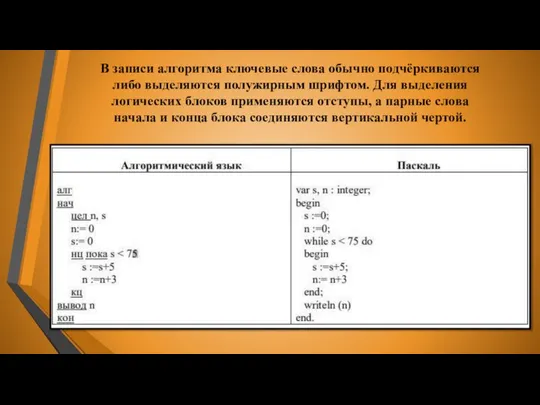 В записи алгоритма ключевые слова обычно подчёркиваются либо выделяются полужирным шрифтом. Для выделения логических блоков применяются отступы, а парные слова начала и конца блока соединяются вертикальной чертой.

| Алгоритмический язык | Паскаль |
|---|---|
| алг<br>нач<br>цел n, s<br>n:= 0<br>s:= 0<br>нц пока s < 75<br>s :=s+5<br>n :=n+3<br>кц<br>вывод n<br>кон | var s, n : integer;<br>begin<br>s :=0;<br>n :=0;<br>while s < 75 do<br>begin<br>s :=s+5;<br>n:= n+3<br>end;<br>writeln (n)<br>end. |